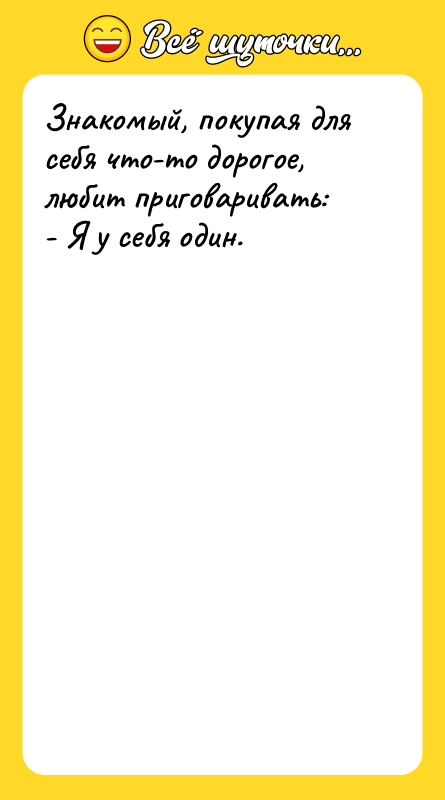 Всё шуточки...

Знакомый, покупая для себя что-то дорогое, любит приговаривать:
- Я у себя один.